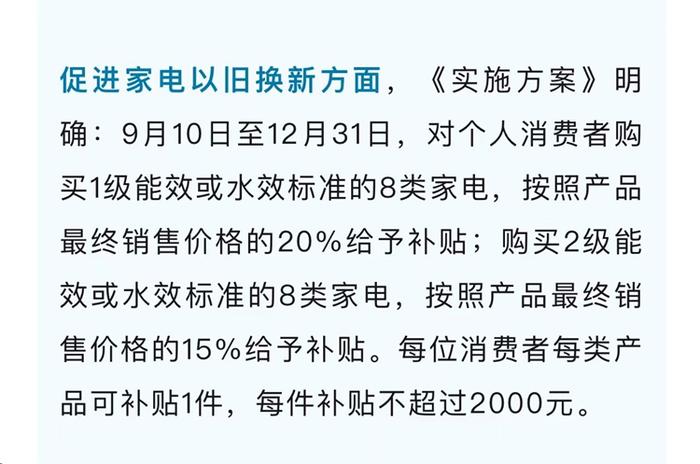 促进家电以旧换新方面，《实施方案》明确：9月10日至12月31日，对个人消费者购买1级能效或水效标准的8类家电，按照产品最终销售价格的20%给予补贴；购买2级能效或水效标准的8类家电，按照产品最终销售价格的15%给予补贴。每位消费者每类产品可补贴1件，每件补贴不超过2000元。